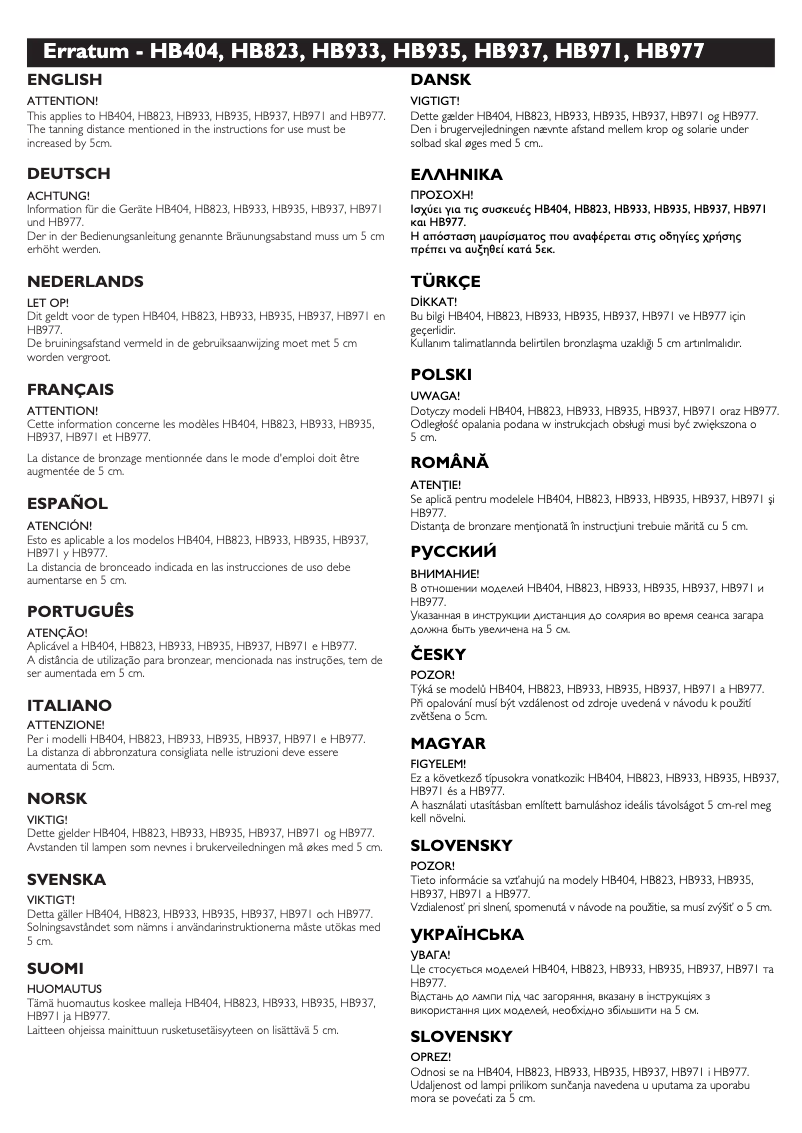 Erratum - HB404, HB823, HB933, HB935, HB937, HB971, HB977

ENGLISH

ATTENTION!
This applies to HB404, HB823, HB933, HB935, HB937, HB971 and HB977. The tanning distance mentioned in the instructions for use must be increased by 5cm.

DEUTSCH

ACHTUNG!
Information für die Geräte HB404, HB823, HB933, HB935, HB937, HB971 und HB977.
Der in der Bedienungsanleitung genannte Bräunungsabstand muss um 5 cm erhöht werden.

NEDERLANDS

LET OP!
Dit geldt voor de typen HB404, HB823, HB933, HB935, HB937, HB971 en HB977.
De bruiningsafstand vermeld in de gebruiksaanwijzing moet met 5 cm worden vergroot.

FRANÇAIS

ATTENTION!
Cette information concerne les modèles HB404, HB823, HB933, HB935, HB937, HB971 et HB977.

La distance de bronzage mentionnée dans le mode d'emploi doit être augmentée de 5 cm.

ESPAÑOL

ATENCIÓN!
Esto es aplicable a los modelos HB404, HB823, HB933, HB935, HB937, HB971 y HB977.
La distancia de bronceado indicada en las instrucciones de uso debe aumentarse en 5 cm.

PORTUGUÊS

ATENÇÃO!
Aplicável a HB404, HB823, HB933, HB935, HB937, HB971 e HB977.
A distância de utilização para bronzear, mencionada nas instruções, tem de ser aumentada em 5 cm.

ITALIANO

ATTENZIONE!
Per i modelli HB404, HB823, HB933, HB935, HB937, HB971 e HB977.
La distanza di abbronzatura consigliata nelle istruzioni deve essere aumentata di 5cm.

NORSK

VIKTIG!
Dette gjelder HB404, HB823, HB933, HB935, HB937, HB971 og HB977.
Avstanden til lampen som nevnes i brukerveiledningen må økes med 5 cm.

SVENSKA

VIKTIGT!
Detta gäller HB404, HB823, HB933, HB935, HB937, HB971 och HB977.
Solningsavståndet som nämns i användarinstruktionerna måste utökas med 5 cm.

SUOMI

HUOMAUTUS
Tämä huomautus koskee malleja HB404, HB823, HB933, HB935, HB937, HB971 ja HB977.
Laitteen ohjeissa mainittuun rusketusetäisyyteen on lisättävä 5 cm.

DANSK

VIGTIGT!
Dette gælder HB404, HB823, HB933, HB935, HB937, HB971 og HB977.
Den i brugervejledningen nævnte afstand mellem krop og solarie under solbad skal øges med 5 cm..

ΕΛΛΗΝΙΚΑ

ΠΡΟΣΟΧΗ!
Ισχύει για τις συσκευές HB404, HB823, HB933, HB935, HB937, HB971 και HB977.
Η απόσταση μαυρίσματος που αναφέρεται στις οδηγίες χρήσης πρέπει να αυξηθεί κατά 5εκ.

TÜRKÇE

DİKKAT!
Bu bilgi HB404, HB823, HB933, HB935, HB937, HB971 ve HB977 için geçerlidir.
Kullanım talimatlarında belirtilen bronzlaşma uzaklığı 5 cm artırılmalıdır.

POLSKI

UWAGA!
Dotyczy modeli HB404, HB823, HB933, HB935, HB937, HB971 oraz HB977.
Odległość opalania podana w instrukcjach obsługi musi być zwiększona o 5 cm.

ROMÂNĂ

ATENŢIE!
Se aplică pentru modelele HB404, HB823, HB933, HB935, HB937, HB971 şi HB977.
Distanţa de bronzare menţionată în instrucţiuni trebuie mărită cu 5 cm.

РУССКИЙ

ВНИМАНИЕ!
В отношении моделей HB404, HB823, HB933, HB935, HB937, HB971 и HB977.
Указанная в инструкции дистанция до солярия во время сеанса загара должна быть увеличена на 5 см.

ČESKY

POZOR!
Týká se modelů HB404, HB823, HB933, HB935, HB937, HB971 a HB977.
Při opalování musí být vzdálenost od zdroje uvedená v návodu k použití zvětšena o 5cm.

MAGYAR

FIGYELEM!
Ez a következő típusokra vonatkozik: HB404, HB823, HB933, HB935, HB937, HB971 és a HB977.
A használati utasításban említett barnuláshoz ideális távolságot 5 cm-rel meg kell növelni.

SLOVENSKY

POZOR!
Tieto informácie sa vzťahujú na modely HB404, HB823, HB933, HB935, HB937, HB971 a HB977.
Vzdialenosť pri slnení, spomenutá v návode na použitie, sa musí zvýšiť o 5 cm.

УКРАЇНСЬКА

УВАГА!
Це стосується моделей HB404, HB823, HB933, HB935, HB937, HB971 та HB977.
Відстань до лампи під час загоряння, вказану в інструкціях з використання цих моделей, необхідно збільшити на 5 см.

SLOVENSKY

OPREZ!
Odnosi se na HB404, HB823, HB933, HB935, HB937, HB971 i HB977.
Udaljenost od lampi prilikom sunčanja navedena u uputama za uporabu mora se povećati za 5 cm.